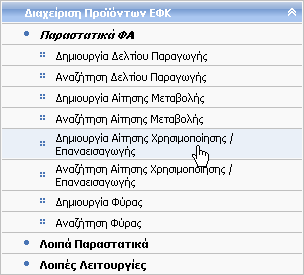 Διαχείριση Προϊόντων ΕΦΚ

Παραστατικά ΦΑ

Δημιουργία Δελτίου Παραγωγής

Αναζήτηση Δελτίου Παραγωγής

Δημιουργία Αίτησης Μεταβολής

Αναζήτηση Αίτησης Μεταβολής

Δημιουργία Αίτησης Χρησιμοποίησης / Επαναεισαγωγής

Αναζήτηση Αίτησης Χρησιμοποίησης / Επαναεισαγωγής

Δημιουργία Φύρας

Αναζήτηση Φύρας

Λοιπά Παραστατικά

Λοιπές Λειτουργίες